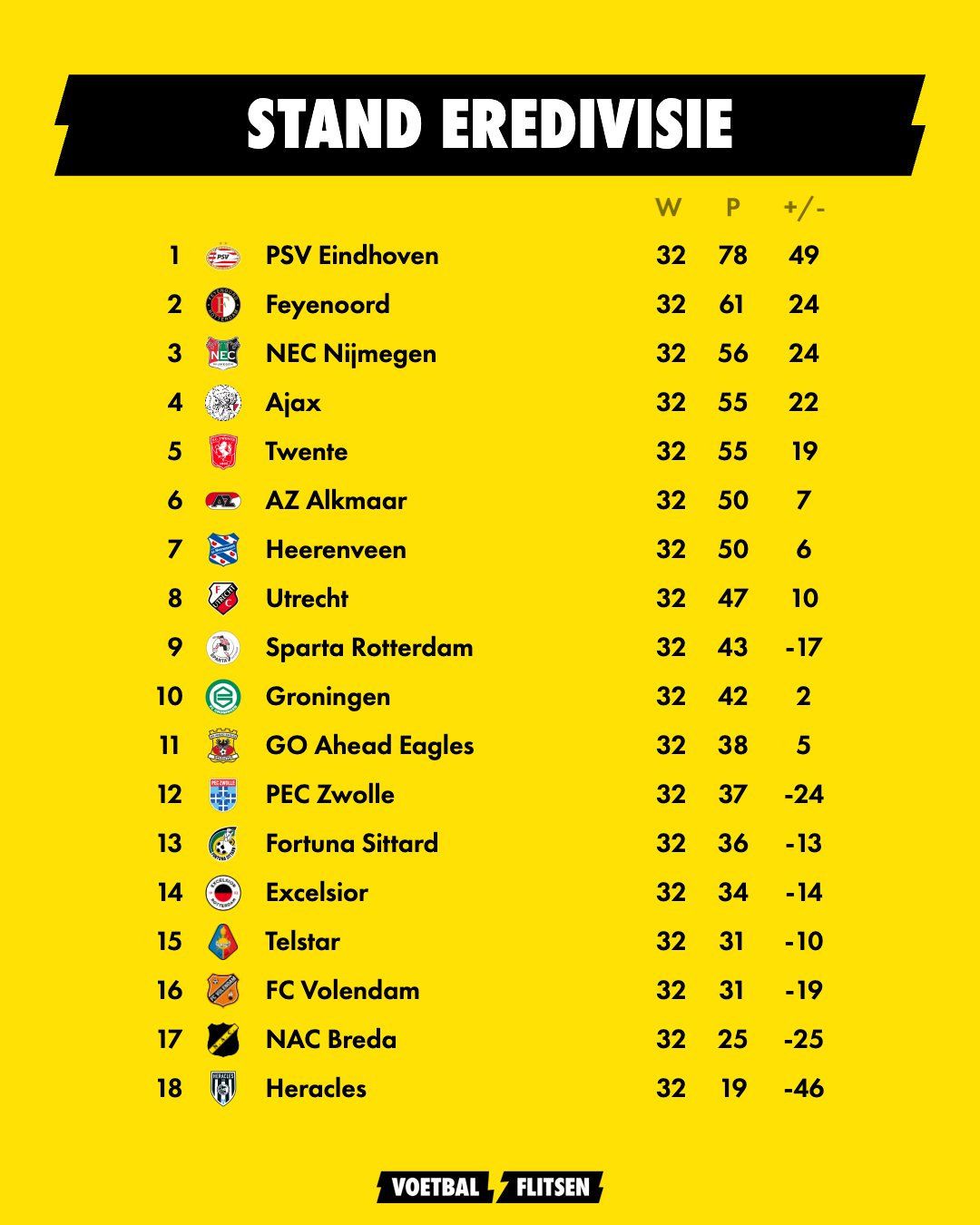 STAND EREDIVISIE

| | | W | P | +/- |
|---|---|---|---|---|
| 1 | PSV Eindhoven | 32 | 78 | 49 |
| 2 | Feyenoord | 32 | 61 | 24 |
| 3 | NEC Nijmegen | 32 | 56 | 24 |
| 4 | Ajax | 32 | 55 | 22 |
| 5 | Twente | 32 | 55 | 19 |
| 6 | AZ Alkmaar | 32 | 50 | 7 |
| 7 | Heerenveen | 32 | 50 | 6 |
| 8 | Utrecht | 32 | 47 | 10 |
| 9 | Sparta Rotterdam | 32 | 43 | -17 |
| 10 | Groningen | 32 | 42 | 2 |
| 11 | GO Ahead Eagles | 32 | 38 | 5 |
| 12 | PEC Zwolle | 32 | 37 | -24 |
| 13 | Fortuna Sittard | 32 | 36 | -13 |
| 14 | Excelsior | 32 | 34 | -14 |
| 15 | Telstar | 32 | 31 | -10 |
| 16 | FC Volendam | 32 | 31 | -19 |
| 17 | NAC Breda | 32 | 25 | -25 |
| 18 | Heracles | 32 | 19 | -46 |

VOETBAL FLITSEN